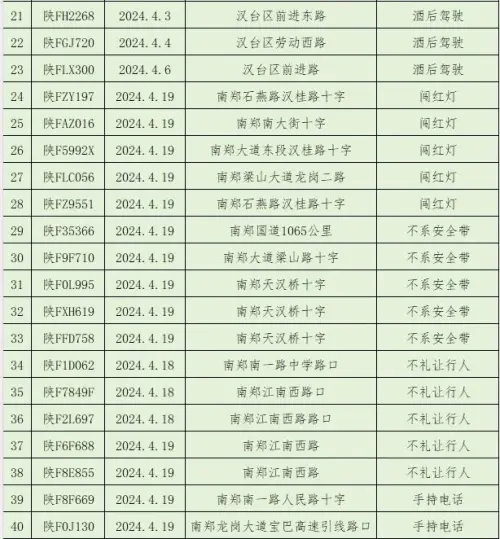 | 21 | 陕FH2268 | 2024.4.3 | 汉台区前进东路 | 酒后驾驶 |
|---|---|---|---|---|
| 22 | 陕FGJ720 | 2024.4.4 | 汉台区劳动西路 | 酒后驾驶 |
| 23 | 陕FLX300 | 2024.4.6 | 汉台区前进路 | 酒后驾驶 |
| 24 | 陕FZY197 | 2024.4.19 | 南郑石燕路汉桂路十字 | 闯红灯 |
| 25 | 陕FAZ016 | 2024.4.19 | 南郑南大街十字 | 闯红灯 |
| 26 | 陕F5992X | 2024.4.19 | 南郑大道东段汉桂路十字 | 闯红灯 |
| 27 | 陕FLC056 | 2024.4.19 | 南郑梁山大道龙岗二路 | 闯红灯 |
| 28 | 陕FZ9551 | 2024.4.19 | 南郑石燕路汉桂路十字 | 闯红灯 |
| 29 | 陕F35366 | 2024.4.19 | 南郑国道1065公里 | 不系安全带 |
| 30 | 陕F9F710 | 2024.4.19 | 南郑大道梁山路十字 | 不系安全带 |
| 31 | 陕F0L995 | 2024.4.19 | 南郑天汉桥十字 | 不系安全带 |
| 32 | 陕FXH619 | 2024.4.19 | 南郑天汉桥十字 | 不系安全带 |
| 33 | 陕FFD758 | 2024.4.19 | 南郑天汉桥十字 | 不系安全带 |
| 34 | 陕F1D062 | 2024.4.18 | 南郑南一路中学路口 | 不礼让行人 |
| 35 | 陕F7849F | 2024.4.18 | 南郑江南西路口 | 不礼让行人 |
| 36 | 陕F2L697 | 2024.4.18 | 南郑江南西路路口 | 不礼让行人 |
| 37 | 陕F6F688 | 2024.4.19 | 南郑江南西路 | 不礼让行人 |
| 38 | 陕F8E855 | 2024.4.19 | 南郑江南西路 | 不礼让行人 |
| 39 | 陕F8F669 | 2024.4.19 | 南郑南一路人民路十字 | 手持电话 |
| 40 | 陕F0J130 | 2024.4.19 | 南郑龙岗大道宝巴高速引线路口 | 手持电话 |